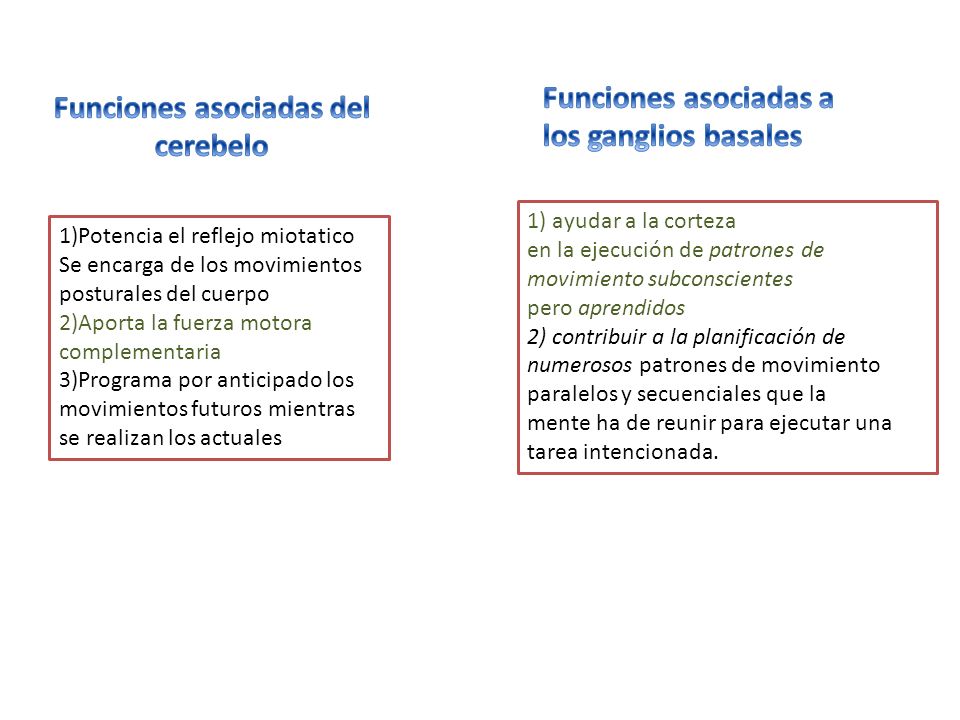 Funciones asociadas del cerebelo

1)Potencia el reflejo miotatico
Se encarga de los movimientos posturales del cuerpo
2)Aporta la fuerza motora complementaria
3)Programa por anticipado los movimientos futuros mientras se realizan los actuales

Funciones asociadas a los ganglios basales

1) ayudar a la corteza
en la ejecución de patrones de movimiento subconscientes
pero aprendidos
2) contribuir a la planificación de numerosos patrones de movimiento paralelos y secuenciales que la mente ha de reunir para ejecutar una tarea intencionada.